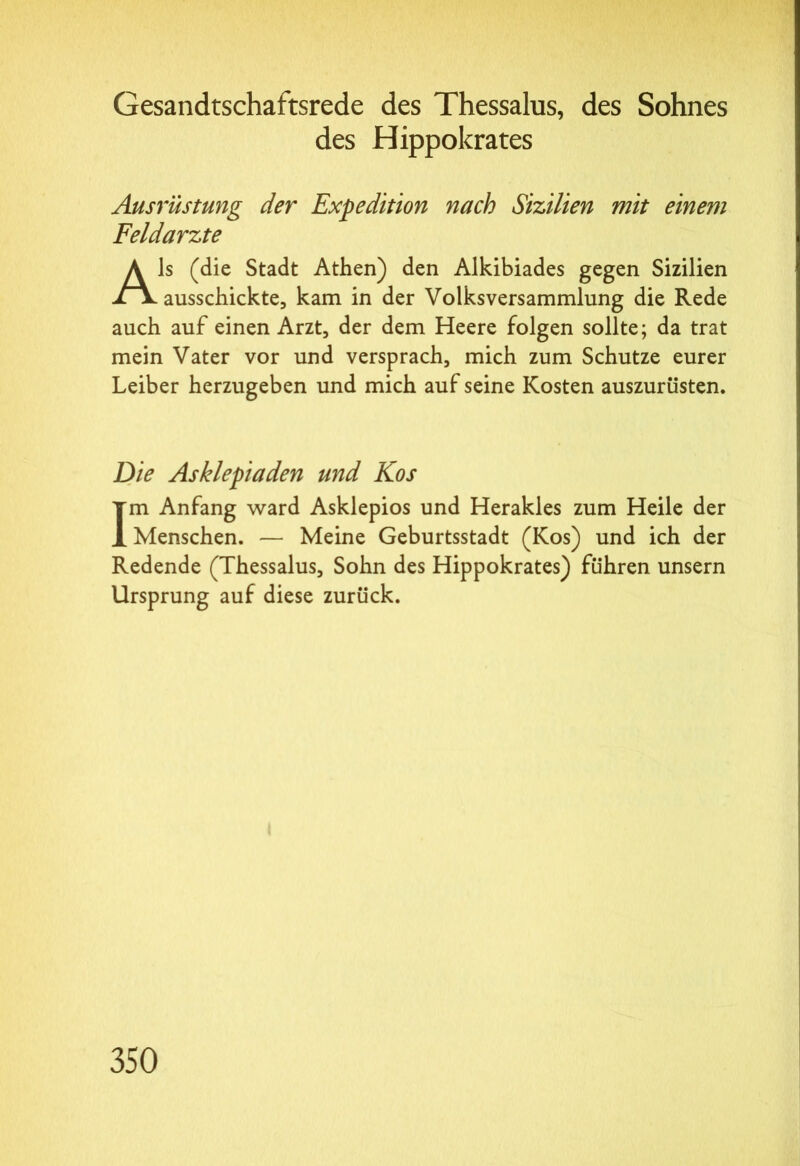 Gesandtschaftsrede des Thessalus, des Sohnes des Hippokrates

Ausrüstung der Expedition nach Sizilien mit einem Feldarzte

Als (die Stadt Athen) den Alkibiades gegen Sizilien ausschickte, kam in der Volksversammlung die Rede auch auf einen Arzt, der dem Heere folgen sollte; da trat mein Vater vor und versprach, mich zum Schutze eurer Leiber herzugeben und mich auf seine Kosten auszurüsten.

Die Asklepiaden und Kos

Im Anfang ward Asklepios und Herakles zum Heile der Menschen. — Meine Geburtsstadt (Kos) und ich der Redende (Thessalus, Sohn des Hippokrates) führen unsern Ursprung auf diese zurück.

350